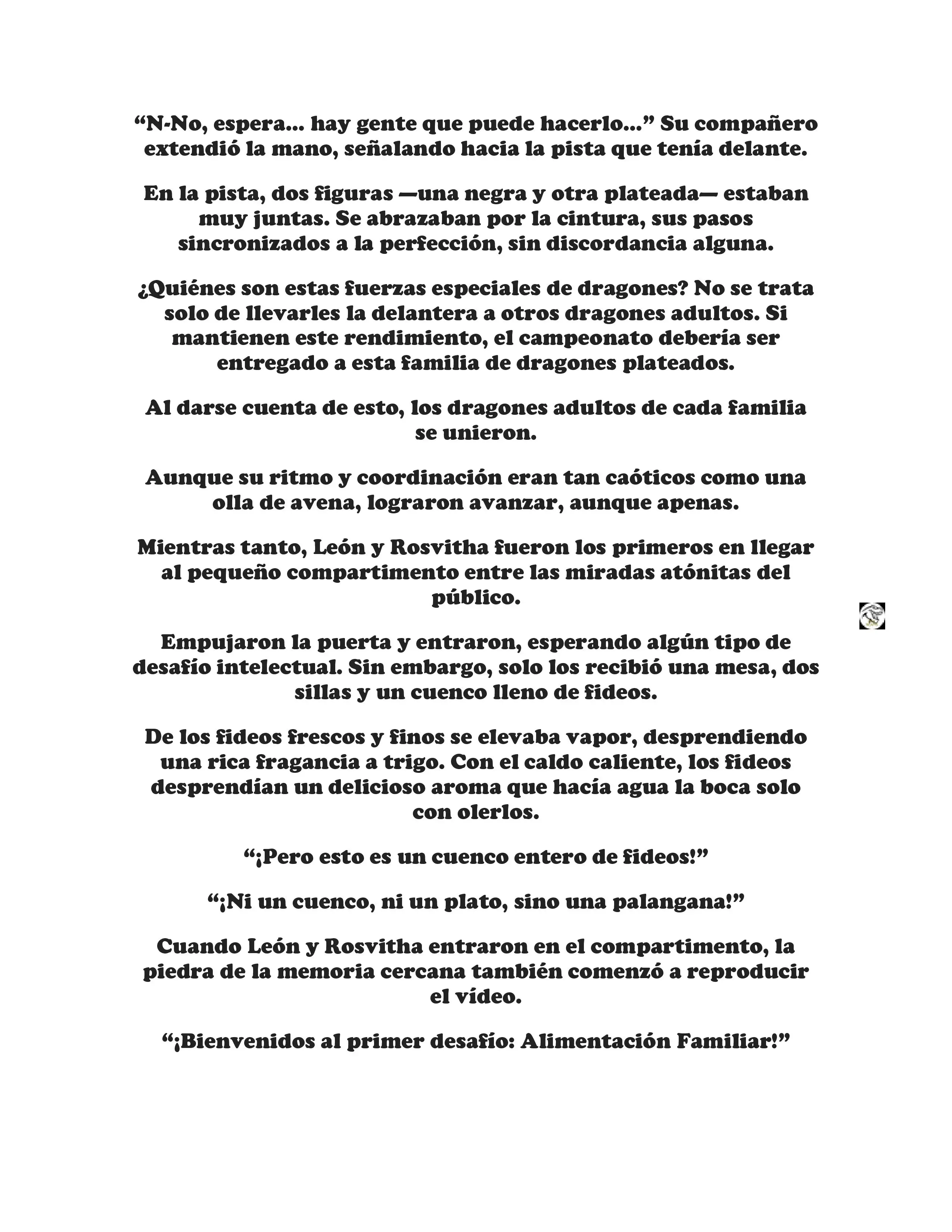 “N-No, espera... hay gente que puede hacerlo...” Su compañero extendió la mano, señalando hacia la pista que tenía delante.

En la pista, dos figuras —una negra y otra plateada— estaban muy juntas. Se abrazaban por la cintura, sus pasos sincronizados a la perfección, sin discordancia alguna.

¿Quiénes son estas fuerzas especiales de dragones? No se trata solo de llevarles la delantera a otros dragones adultos. Si mantienen este rendimiento, el campeonato debería ser entregado a esta familia de dragones plateados.

Al darse cuenta de esto, los dragones adultos de cada familia se unieron.

Aunque su ritmo y coordinación eran tan caóticos como una olla de avena, lograron avanzar, aunque apenas.

Mientras tanto, León y Rosvitha fueron los primeros en llegar al pequeño compartimento entre las miradas atónitas del público.

Empujaron la puerta y entraron, esperando algún tipo de desafío intelectual. Sin embargo, solo los recibió una mesa, dos sillas y un cuenco lleno de fideos.

De los fideos frescos y finos se elevaba vapor, desprendiendo una rica fragancia a trigo. Con el caldo caliente, los fideos desprendían un delicioso aroma que hacía agua la boca solo con olerlos.

“¡Pero esto es un cuenco entero de fideos!”

“¡Ni un cuenco, ni un plato, sino una palangana!”

Cuando León y Rosvitha entraron en el compartimento, la piedra de la memoria cercana también comenzó a reproducir el vídeo.

“¡Bienvenidos al primer desafío: Alimentación Familiar!”